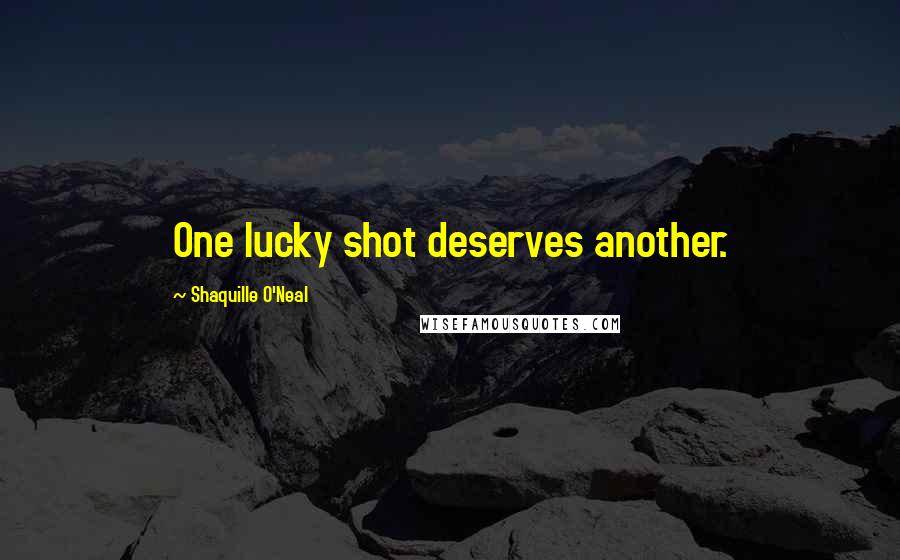 One lucky shot deserves another.

~ Shaquille O'Neal

WISEFAMOUSQUOTES.COM